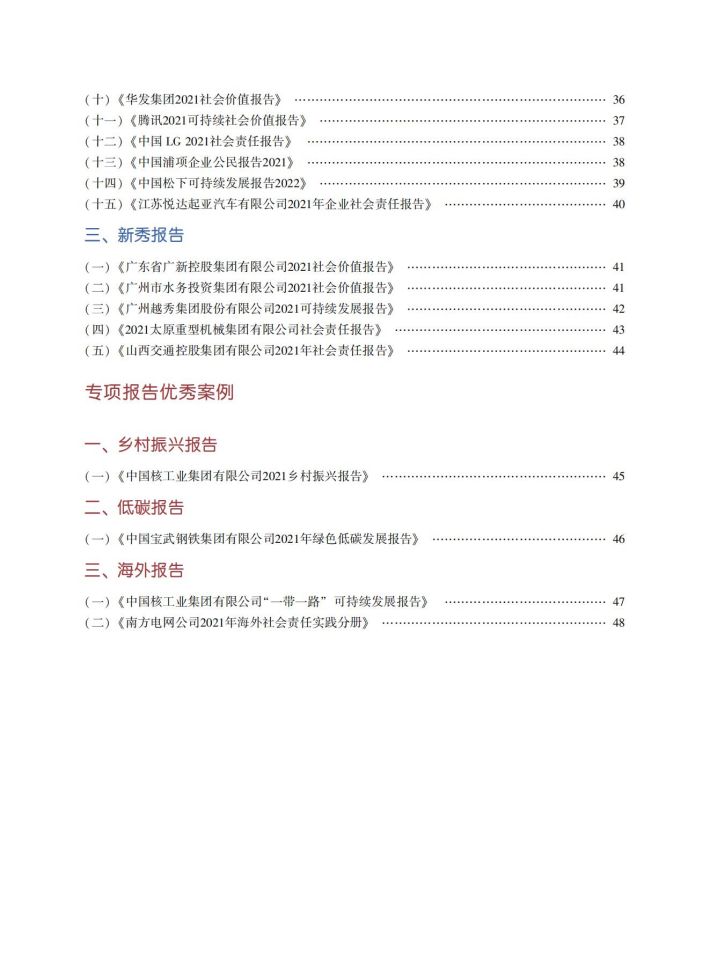 （十）《华发集团2021社会价值报告》 36
（十一）《腾讯2021可持续社会价值报告》 37
（十二）《中国LG 2021社会责任报告》 38
（十三）《中国浦项企业公民报告2021》 38
（十四）《中国松下可持续发展报告2022》 39
（十五）《江苏悦达起亚汽车有限公司2021年企业社会责任报告》 40

三、新秀报告

（一）《广东省广新控股集团有限公司2021社会价值报告》 41
（二）《广州市水务投资集团有限公司2021社会价值报告》 41
（三）《广州越秀集团股份有限公司2021可持续发展报告》 42
（四）《2021太原重型机械集团有限公司社会责任报告》 43
（五）《山西交通控股集团有限公司2021年社会责任报告》 44

专项报告优秀案例

一、乡村振兴报告

（一）《中国核工业集团有限公司2021乡村振兴报告》 45

二、低碳报告

（一）《中国宝武钢铁集团有限公司2021年绿色低碳发展报告》 46

三、海外报告

（一）《中国核工业集团有限公司“一带一路”可持续发展报告》 47
（二）《南方电网公司2021年海外社会责任实践分册》 48